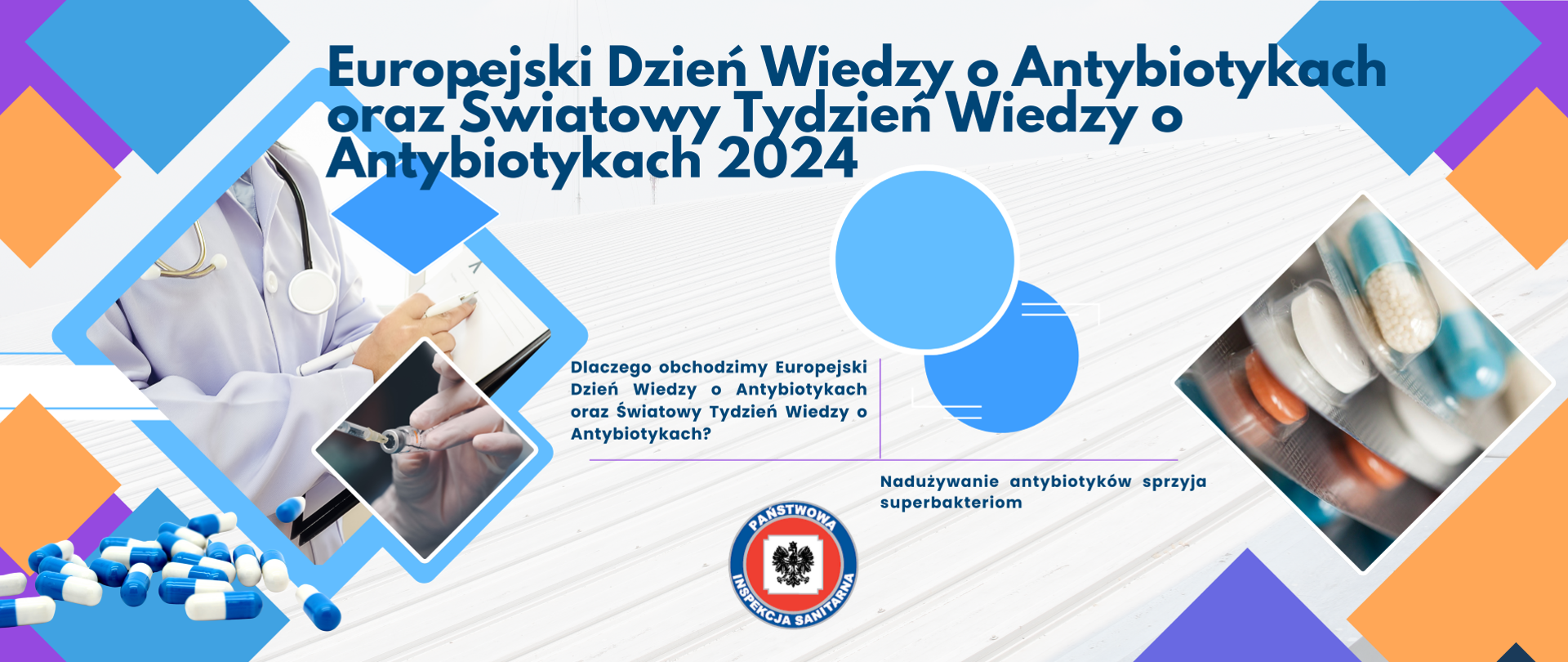 Europejski Dzień Wiedzy o Antybiotykach oraz Światowy Tydzień Wiedzy o Antybiotykach 2024

Dlaczego obchodzimy Europejski Dzień Wiedzy o Antybiotykach oraz Światowy Tydzień Wiedzy o Antybiotykach?

Nadużywanie antybiotyków sprzyja superbakteriom

PAŃSTWOWA INSPEKCJA SANITARNA